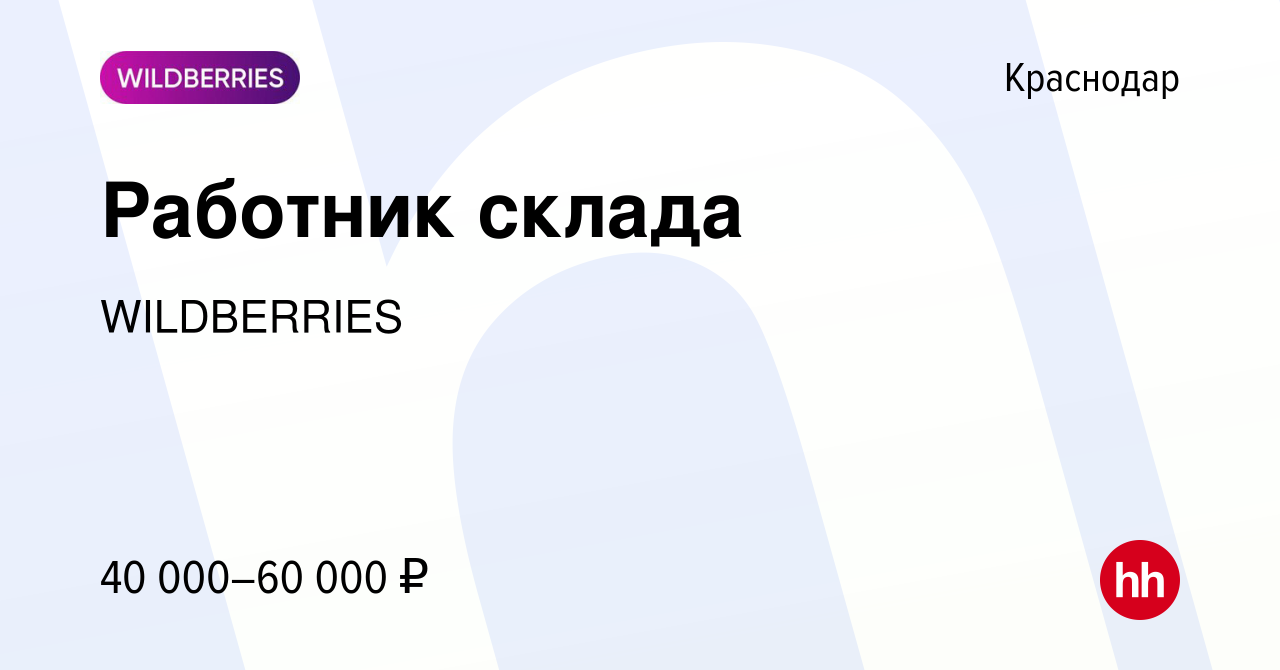 WILDBERRIES

Краснодар

Работник склада

WILDBERRIES

40 000–60 000 ₽

hh